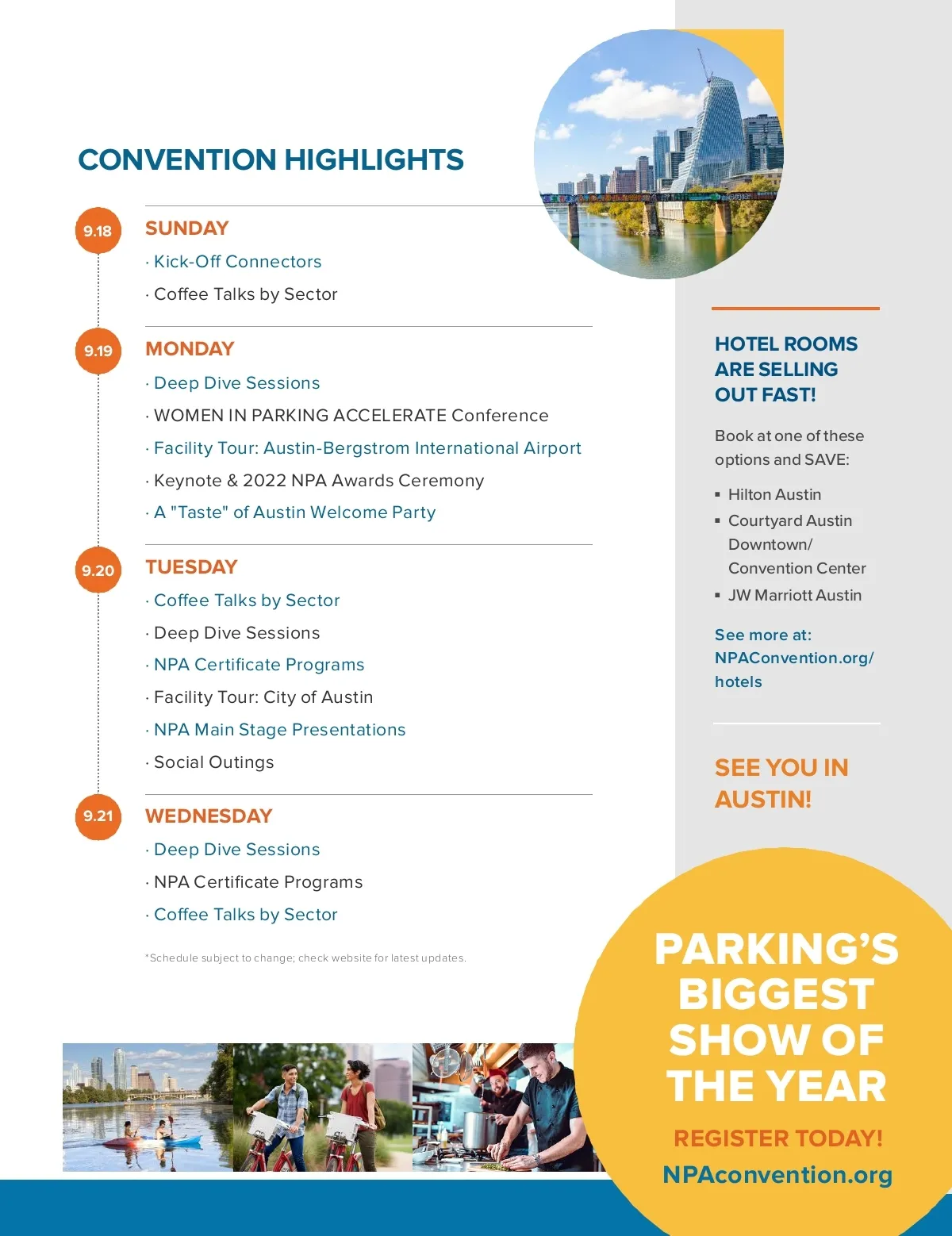 CONVENTION HIGHLIGHTS

9.18

SUNDAY

· Kick-Off Connectors

· Coffee Talks by Sector

9.19

MONDAY

· Deep Dive Sessions

· WOMEN IN PARKING ACCELERATE Conference

· Facility Tour: Austin-Bergstrom International Airport

· Keynote & 2022 NPA Awards Ceremony

· A "Taste" of Austin Welcome Party

9.20

TUESDAY

· Coffee Talks by Sector

· Deep Dive Sessions

· NPA Certificate Programs

· Facility Tour: City of Austin

· NPA Main Stage Presentations

· Social Outings

9.21

WEDNESDAY

· Deep Dive Sessions

· NPA Certificate Programs

· Coffee Talks by Sector

*Schedule subject to change; check website for latest updates.

HOTEL ROOMS ARE SELLING OUT FAST!

Book at one of these options and SAVE:

▪ Hilton Austin
▪ Courtyard Austin Downtown/ Convention Center
▪ JW Marriott Austin

See more at: NPAConvention.org/ hotels

SEE YOU IN AUSTIN!

PARKING'S BIGGEST SHOW OF THE YEAR

REGISTER TODAY!

NPAconvention.org